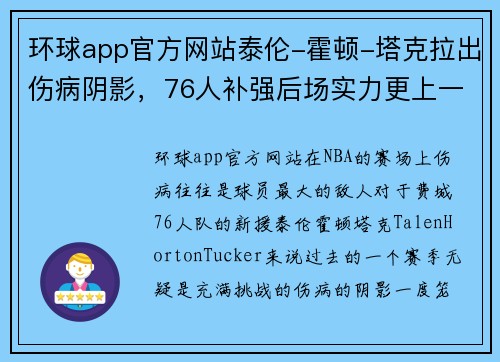 环球app官方网站泰伦-霍顿-塔克拉出伤病阴影，76人补强后场实力更上一

环球app官方网站在NBA的赛场上伤病往往是球员最大的敌人对于费城76人队的新援泰伦霍顿塔克TalenHortonTucker来说过去的一个赛季无疑是充满挑战的伤病的阴影一度笼